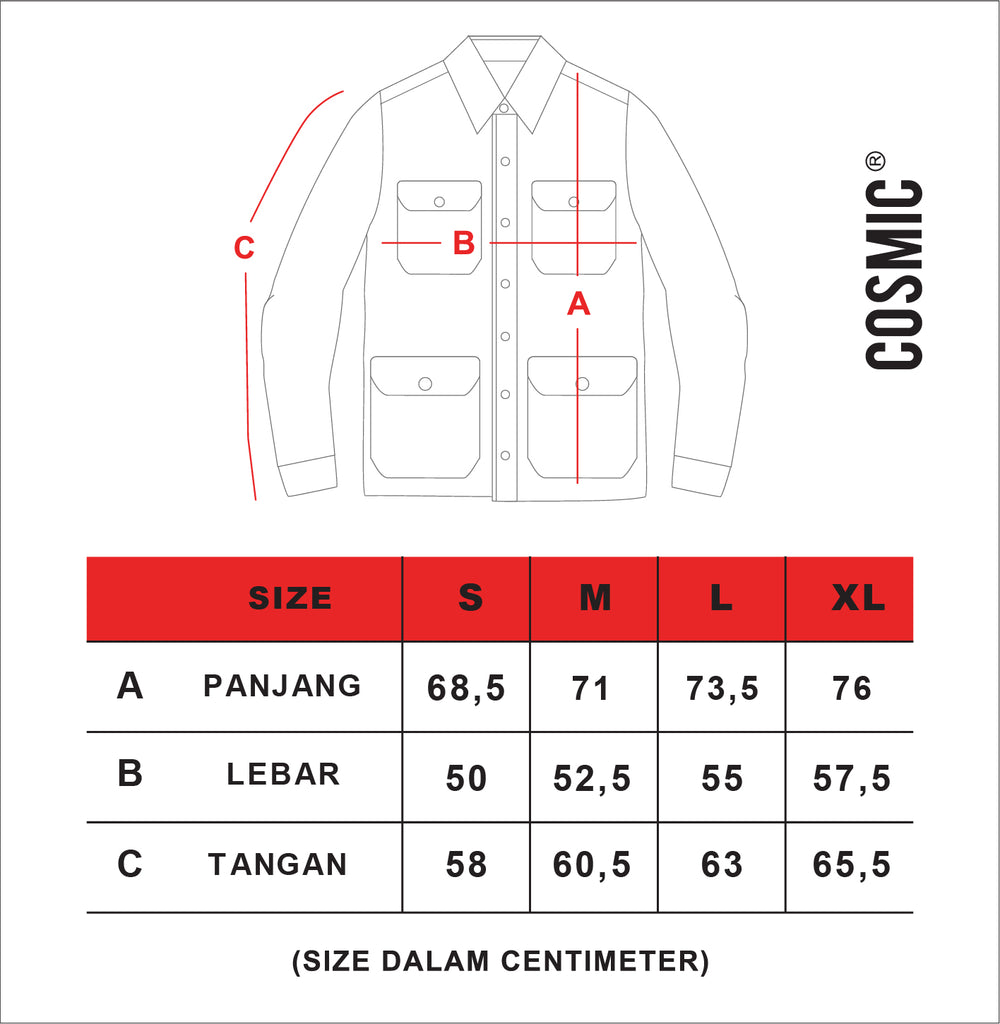 C

B

A

COSMIC®

| | SIZE | S | M | L | XL |
|---|---|---|---|---|---|
| A | PANJANG | 68,5 | 71 | 73,5 | 76 |
| B | LEBAR | 50 | 52,5 | 55 | 57,5 |
| C | TANGAN | 58 | 60,5 | 63 | 65,5 |

(SIZE DALAM CENTIMETER)